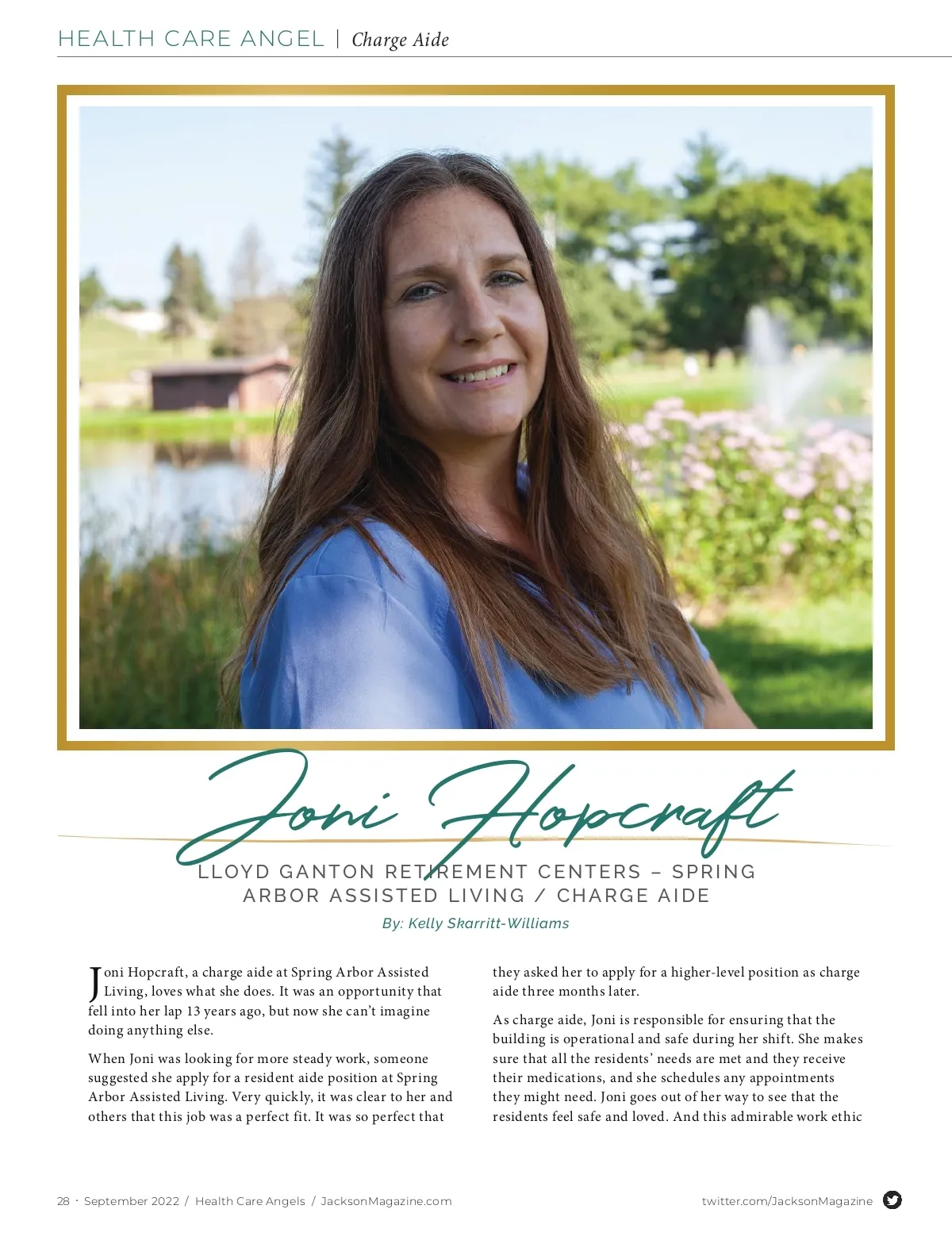 HEALTH CARE ANGEL | Charge Aide

Joni Hopcraft

LLOYD GANTON RETIREMENT CENTERS – SPRING ARBOR ASSISTED LIVING / CHARGE AIDE

By: Kelly Skarritt-Williams

Joni Hopcraft, a charge aide at Spring Arbor Assisted Living, loves what she does. It was an opportunity that fell into her lap 13 years ago, but now she can't imagine doing anything else.

When Joni was looking for more steady work, someone suggested she apply for a resident aide position at Spring Arbor Assisted Living. Very quickly, it was clear to her and others that this job was a perfect fit. It was so perfect that they asked her to apply for a higher-level position as charge aide three months later.

As charge aide, Joni is responsible for ensuring that the building is operational and safe during her shift. She makes sure that all the residents' needs are met and they receive their medications, and she schedules any appointments they might need. Joni goes out of her way to see that the residents feel safe and loved. And this admirable work ethic

28 · September 2022 / Health Care Angels / JacksonMagazine.com

twitter.com/JacksonMagazine